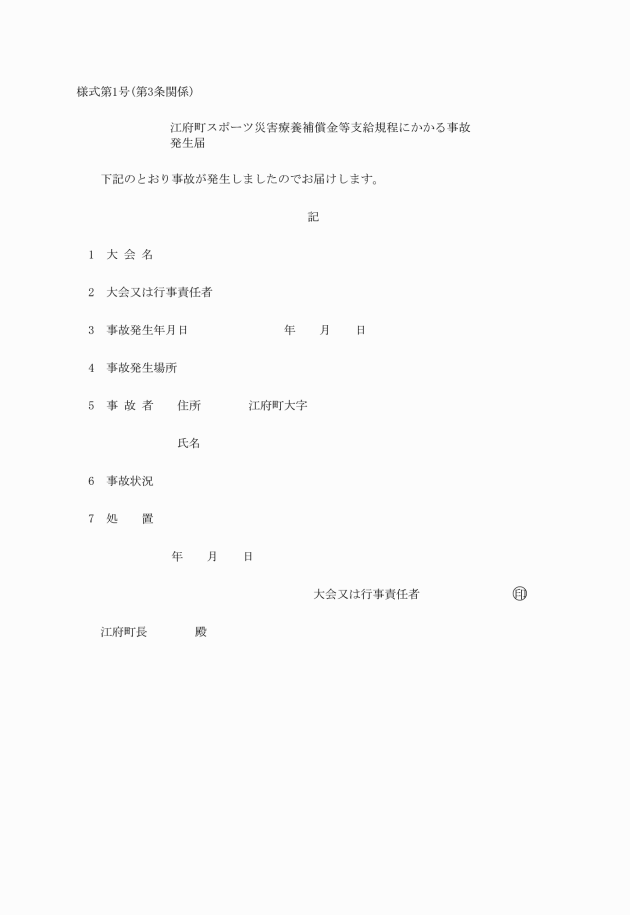 様式第1号(第3条関係)

江府町スポーツ災害療養補償金等支給規程にかかる事故発生届

下記のとおり事故が発生しましたのでお届けします。

記

1　大 会 名

2　大会又は行事責任者

3　事故発生年月日　　　　年　　月　　日

4　事故発生場所

5　事 故 者　　住所　　　江府町大字

氏名

6　事故状況

7　処　　置

年　　月　　日

大会又は行事責任者　　　　　印

江府町長　　　　殿